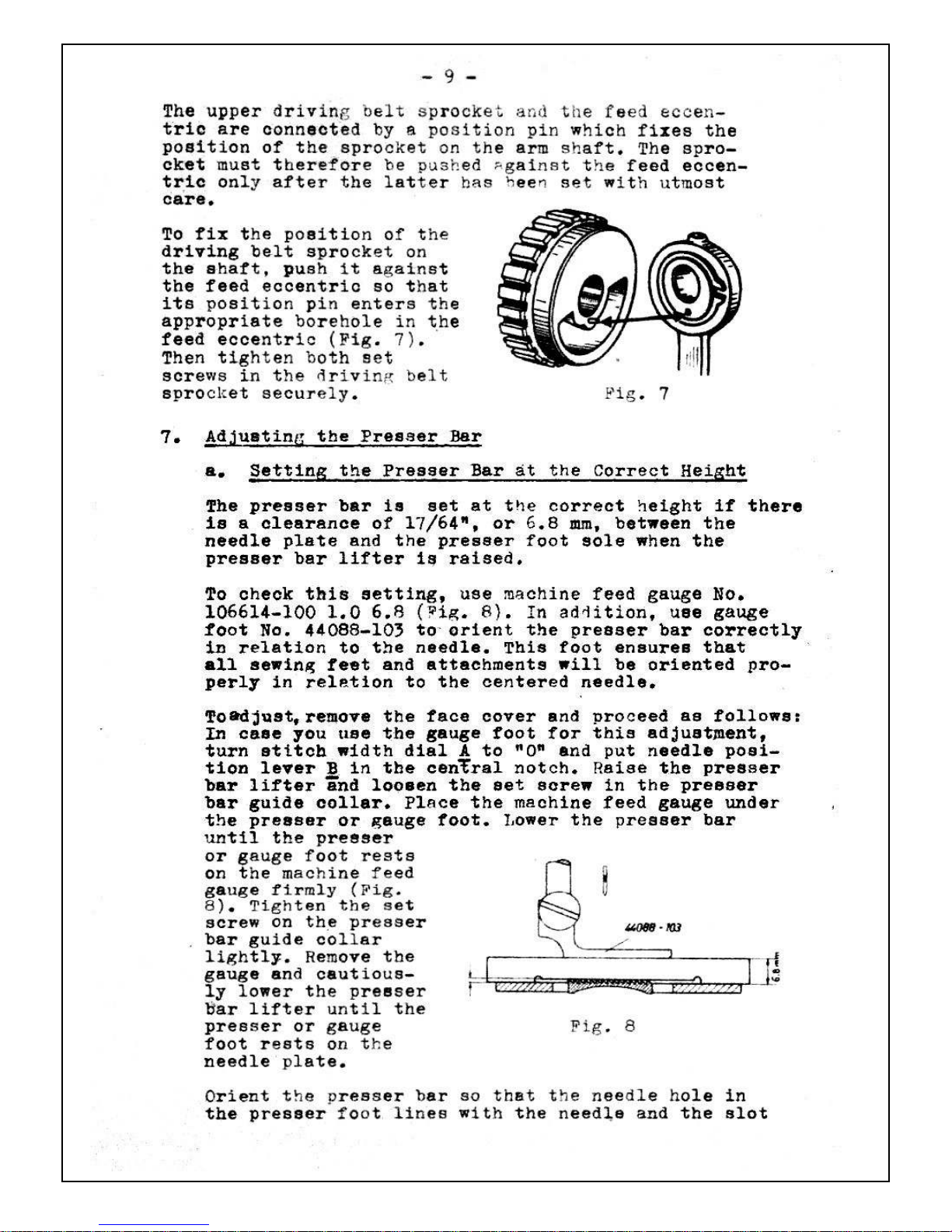 - 9 -

The upper driving belt sprocket and the feed eccentric are connected by a position pin which fixes the position of the sprocket on the arm shaft. The sprocket must therefore be pushed against the feed eccentric only after the latter has been set with utmost care.

To fix the position of the driving belt sprocket on the shaft, push it against the feed eccentric so that its position pin enters the appropriate borehole in the feed eccentric (Fig. 7). Then tighten both set screws in the driving belt sprocket securely.

Fig. 7

7. Adjusting the Presser Bar

a. Setting the Presser Bar at the Correct Height

The presser bar is set at the correct height if there is a clearance of 17/64", or 6.8 mm, between the needle plate and the presser foot sole when the presser bar lifter is raised.

To check this setting, use machine feed gauge No. 106614-100 1.0 6.8 (Fig. 8). In addition, use gauge foot No. 44088-103 to orient the presser bar correctly in relation to the needle. This foot ensures that all sewing feet and attachments will be oriented properly in relation to the centered needle.

To adjust, remove the face cover and proceed as follows: In case you use the gauge foot for this adjustment, turn stitch width dial A to "0" and put needle position lever B in the central notch. Raise the presser bar lifter and loosen the set screw in the presser bar guide collar. Place the machine feed gauge under the presser or gauge foot. Lower the presser bar until the presser or gauge foot rests on the machine feed gauge firmly (Fig. 8). Tighten the set screw on the presser bar guide collar lightly. Remove the gauge and cautiously lower the presser bar lifter until the presser or gauge foot rests on the needle plate.

44088 - 103

6.8 mm

Fig. 8

Orient the presser bar so that the needle hole in the presser foot lines with the needle and the slot